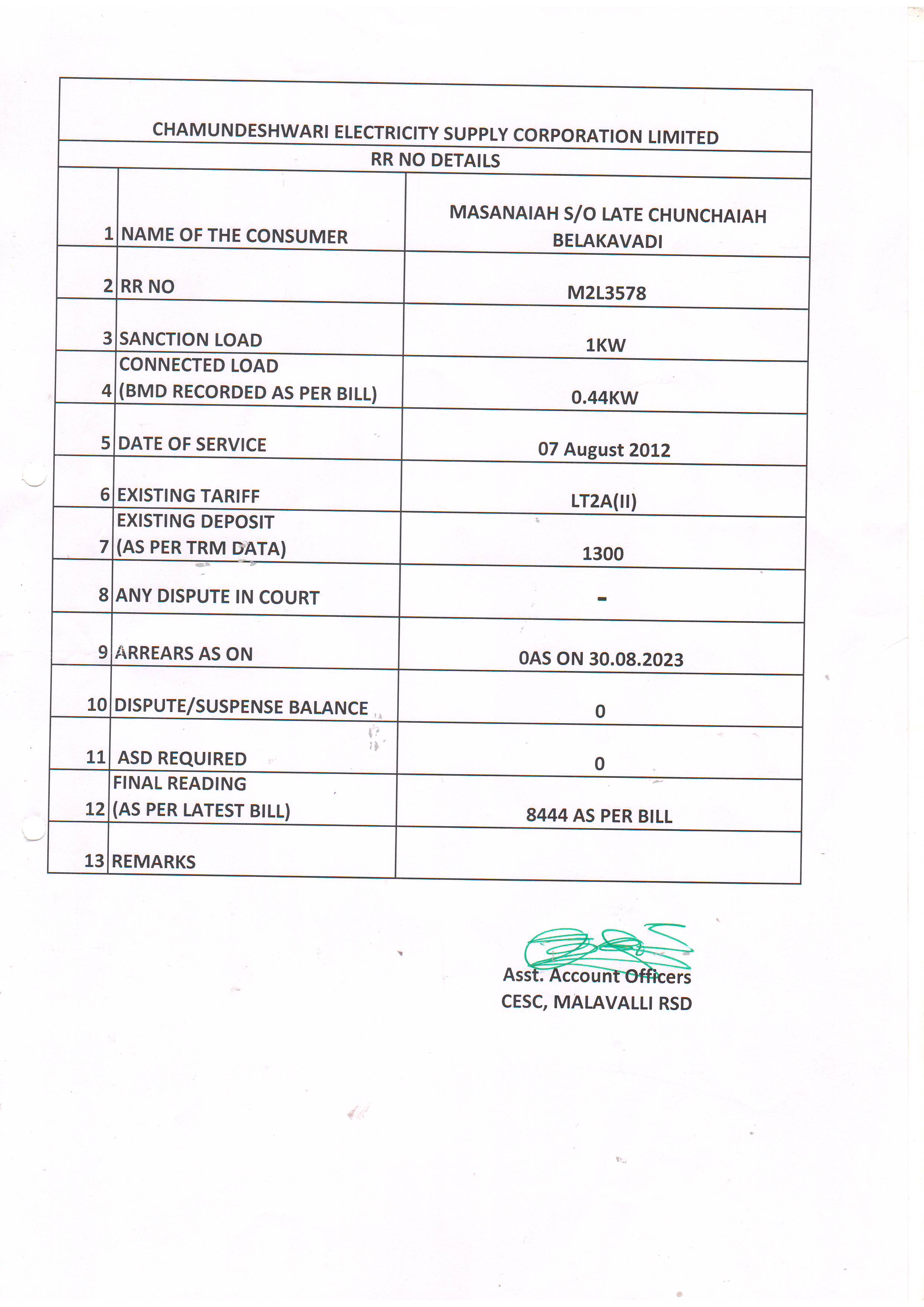 CHAMUNDESHWARI ELECTRICITY SUPPLY CORPORATION LIMITED
RR NO DETAILS

| | | |
|---|---|---|
| 1 | NAME OF THE CONSUMER | MASANAIAH S/O LATE CHUNCHAIAH BELAKAVADI |
| 2 | RR NO | M2L3578 |
| 3 | SANCTION LOAD | 1KW |
| 4 | CONNECTED LOAD (BMD RECORDED AS PER BILL) | 0.44KW |
| 5 | DATE OF SERVICE | 07 August 2012 |
| 6 | EXISTING TARIFF | LT2A(II) |
| 7 | EXISTING DEPOSIT (AS PER TRM DATA) | 1300 |
| 8 | ANY DISPUTE IN COURT | - |
| 9 | ARREARS AS ON | 0AS ON 30.08.2023 |
| 10 | DISPUTE/SUSPENSE BALANCE | 0 |
| 11 | ASD REQUIRED | 0 |
| 12 | FINAL READING (AS PER LATEST BILL) | 8444 AS PER BILL |
| 13 | REMARKS | |

Asst. Account Officers
CESC, MALAVALLI RSD